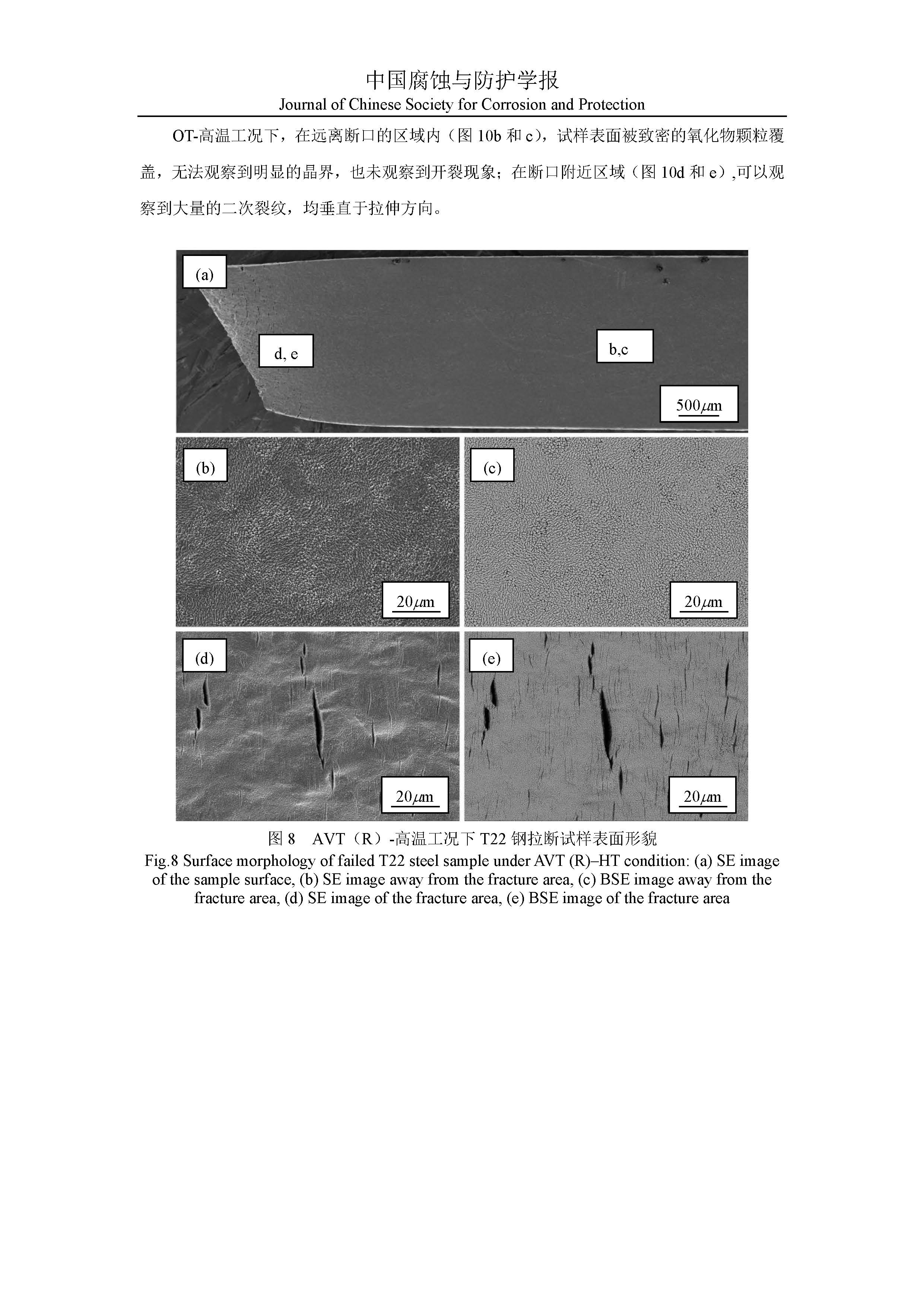 中国腐蚀与防护学报
Journal of Chinese Society for Corrosion and Protection

OT-高温工况下，在远离断口的区域内（图 10b 和 c），试样表面被致密的氧化物颗粒覆盖，无法观察到明显的晶界，也未观察到开裂现象；在断口附近区域（图 10d 和 e）,可以观察到大量的二次裂纹，均垂直于拉伸方向。

(a)
d, e
b,c
500$\mu$m
(b)
20$\mu$m
(c)
20$\mu$m
(d)
20$\mu$m
(e)
20$\mu$m

图 8　AVT（R）-高温工况下 T22 钢拉断试样表面形貌
Fig.8 Surface morphology of failed T22 steel sample under AVT (R)–HT condition: (a) SE image of the sample surface, (b) SE image away from the fracture area, (c) BSE image away from the fracture area, (d) SE image of the fracture area, (e) BSE image of the fracture area